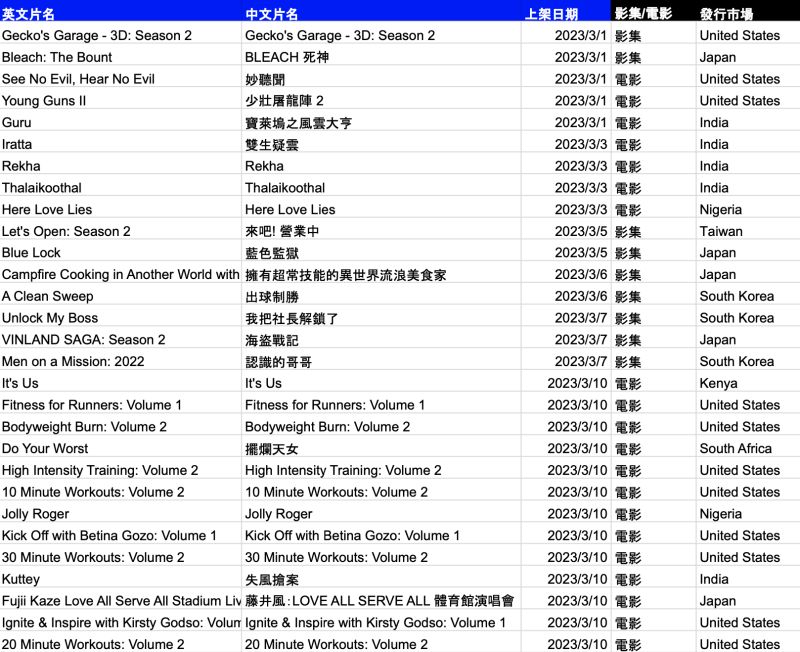 | 英文片名 | 中文片名 | 上架日期 | 影集/電影 | 發行市場 |
|---|---|---|---|---|
| Gecko's Garage - 3D: Season 2 | Gecko's Garage - 3D: Season 2 | 2023/3/1 | 影集 | United States |
| Bleach: The Bount | BLEACH 死神 | 2023/3/1 | 影集 | Japan |
| See No Evil, Hear No Evil | 妙聽聞 | 2023/3/1 | 電影 | United States |
| Young Guns II | 少壯屠龍陣 2 | 2023/3/1 | 電影 | United States |
| Guru | 寶萊塢之風雲大亨 | 2023/3/1 | 電影 | India |
| Iratta | 雙生疑雲 | 2023/3/3 | 電影 | India |
| Rekha | Rekha | 2023/3/3 | 電影 | India |
| Thalaikoothal | Thalaikoothal | 2023/3/3 | 電影 | India |
| Here Love Lies | Here Love Lies | 2023/3/3 | 電影 | Nigeria |
| Let's Open: Season 2 | 來吧! 營業中 | 2023/3/5 | 影集 | Taiwan |
| Blue Lock | 藍色監獄 | 2023/3/5 | 影集 | Japan |
| Campfire Cooking in Another World with | 擁有超常技能的異世界流浪美食家 | 2023/3/6 | 影集 | Japan |
| A Clean Sweep | 出球制勝 | 2023/3/6 | 影集 | South Korea |
| Unlock My Boss | 我把社長解鎖了 | 2023/3/7 | 影集 | South Korea |
| VINLAND SAGA: Season 2 | 海盜戰記 | 2023/3/7 | 影集 | Japan |
| Men on a Mission: 2022 | 認識的哥哥 | 2023/3/7 | 影集 | South Korea |
| It's Us | It's Us | 2023/3/10 | 電影 | Kenya |
| Fitness for Runners: Volume 1 | Fitness for Runners: Volume 1 | 2023/3/10 | 電影 | United States |
| Bodyweight Burn: Volume 2 | Bodyweight Burn: Volume 2 | 2023/3/10 | 電影 | United States |
| Do Your Worst | 擺爛天女 | 2023/3/10 | 電影 | South Africa |
| High Intensity Training: Volume 2 | High Intensity Training: Volume 2 | 2023/3/10 | 電影 | United States |
| 10 Minute Workouts: Volume 2 | 10 Minute Workouts: Volume 2 | 2023/3/10 | 電影 | United States |
| Jolly Roger | Jolly Roger | 2023/3/10 | 電影 | Nigeria |
| Kick Off with Betina Gozo: Volume 1 | Kick Off with Betina Gozo: Volume 1 | 2023/3/10 | 電影 | United States |
| 30 Minute Workouts: Volume 2 | 30 Minute Workouts: Volume 2 | 2023/3/10 | 電影 | United States |
| Kuttey | 失風搶案 | 2023/3/10 | 電影 | India |
| Fujii Kaze Love All Serve All Stadium Liv | 藤井風：LOVE ALL SERVE ALL 體育館演唱會 | 2023/3/10 | 電影 | Japan |
| Ignite & Inspire with Kirsty Godso: Volum | Ignite & Inspire with Kirsty Godso: Volume 1 | 2023/3/10 | 電影 | United States |
| 20 Minute Workouts: Volume 2 | 20 Minute Workouts: Volume 2 | 2023/3/10 | 電影 | United States |